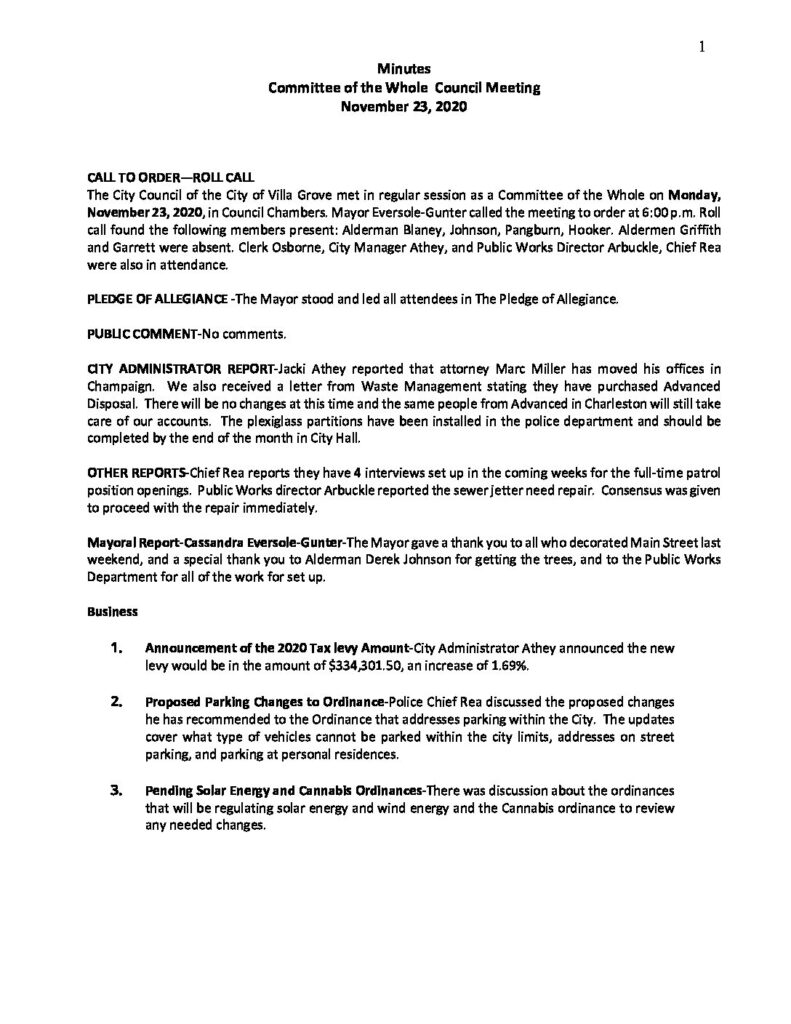 1

Minutes
Committee of the Whole Council Meeting
November 23, 2020

CALL TO ORDER—ROLL CALL
The City Council of the City of Villa Grove met in regular session as a Committee of the Whole on Monday, November 23, 2020, in Council Chambers. Mayor Eversole-Gunter called the meeting to order at 6:00 p.m. Roll call found the following members present: Alderman Blaney, Johnson, Pangburn, Hooker. Aldermen Griffith and Garrett were absent. Clerk Osborne, City Manager Athey, and Public Works Director Arbuckle, Chief Rea were also in attendance.

PLEDGE OF ALLEGIANCE -The Mayor stood and led all attendees in The Pledge of Allegiance.

PUBLIC COMMENT-No comments.

CITY ADMINISTRATOR REPORT-Jacki Athey reported that attorney Marc Miller has moved his offices in Champaign. We also received a letter from Waste Management stating they have purchased Advanced Disposal. There will be no changes at this time and the same people from Advanced in Charleston will still take care of our accounts. The plexiglass partitions have been installed in the police department and should be completed by the end of the month in City Hall.

OTHER REPORTS-Chief Rea reports they have 4 interviews set up in the coming weeks for the full-time patrol position openings. Public Works director Arbuckle reported the sewer jetter need repair. Consensus was given to proceed with the repair immediately.

Mayoral Report-Cassandra Eversole-Gunter-The Mayor gave a thank you to all who decorated Main Street last weekend, and a special thank you to Alderman Derek Johnson for getting the trees, and to the Public Works Department for all of the work for set up.

Business

1. Announcement of the 2020 Tax levy Amount-City Administrator Athey announced the new levy would be in the amount of $334,301.50, an increase of 1.69%.

2. Proposed Parking Changes to Ordinance-Police Chief Rea discussed the proposed changes he has recommended to the Ordinance that addresses parking within the City. The updates cover what type of vehicles cannot be parked within the city limits, addresses on street parking, and parking at personal residences.

3. Pending Solar Energy and Cannabis Ordinances-There was discussion about the ordinances that will be regulating solar energy and wind energy and the Cannabis ordinance to review any needed changes.